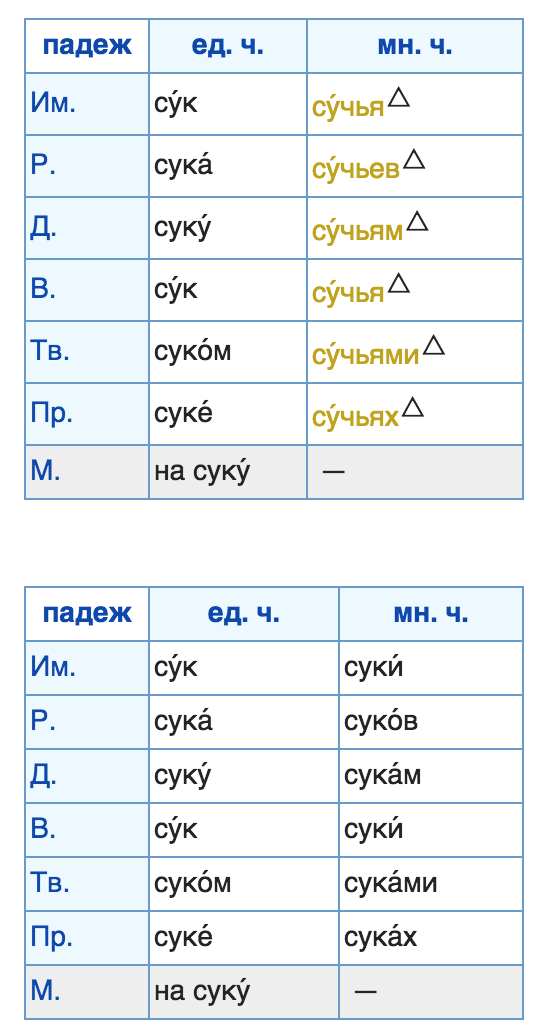 | падеж | ед. ч. | мн. ч. |
|---|---|---|
| Им. | су́к | су́чья△ |
| Р. | сука́ | су́чьев△ |
| Д. | суку́ | су́чьям△ |
| В. | су́к | су́чья△ |
| Тв. | суко́м | су́чьями△ |
| Пр. | суке́ | су́чьях△ |
| М. | на суку́ | — |

| падеж | ед. ч. | мн. ч. |
|---|---|---|
| Им. | су́к | суки́ |
| Р. | сука́ | суко́в |
| Д. | суку́ | сука́м |
| В. | су́к | суки́ |
| Тв. | суко́м | сука́ми |
| Пр. | суке́ | сука́х |
| М. | на суку́ | — |